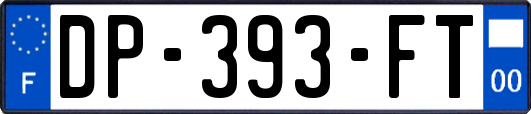 F
DP-393-FT
00